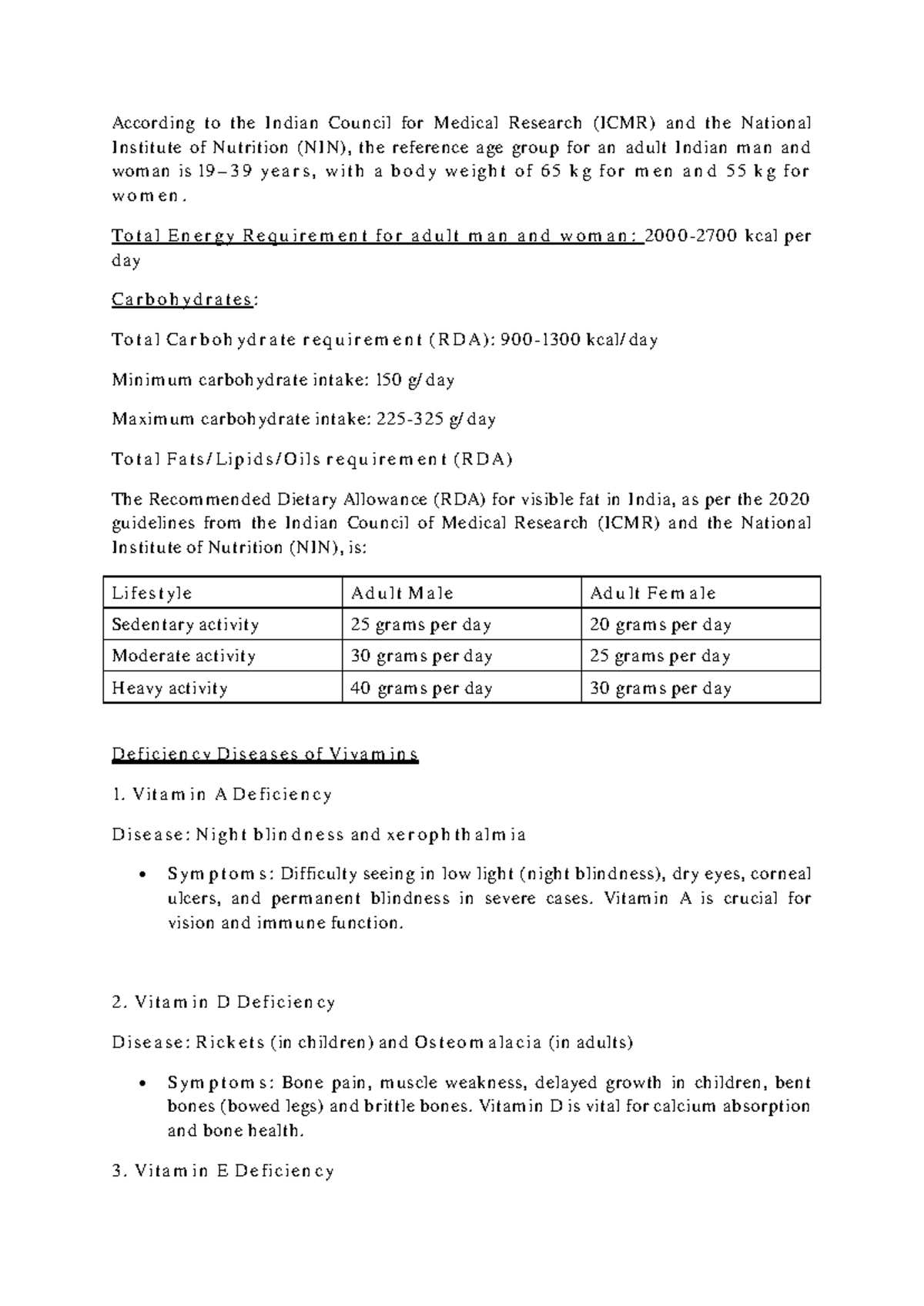 According to the Indian Council for Medical Research (ICMR) and the National Institute of Nutrition (NIN), the reference age group for an adult Indian man and woman is 19–39 years, with a body weight of 65 kg for men and 55 kg for women.

Total Energy Requirement for adult man and woman: 2000-2700 kcal per day

Carbohydrates:

Total Carbohydrate requirement (RDA): 900-1300 kcal/day

Minimum carbohydrate intake: 150 g/day

Maximum carbohydrate intake: 225-325 g/day

Total Fats/Lipids/Oils requirement (RDA)

The Recommended Dietary Allowance (RDA) for visible fat in India, as per the 2020 guidelines from the Indian Council of Medical Research (ICMR) and the National Institute of Nutrition (NIN), is:

| Lifestyle | Adult Male | Adult Female |
|---|---|---|
| Sedentary activity | 25 grams per day | 20 grams per day |
| Moderate activity | 30 grams per day | 25 grams per day |
| Heavy activity | 40 grams per day | 30 grams per day |

Deficiency Diseases of Vivamins

1. Vitamin A Deficiency

Disease: Night blindness and xerophthalmia

• Symptoms: Difficulty seeing in low light (night blindness), dry eyes, corneal ulcers, and permanent blindness in severe cases. Vitamin A is crucial for vision and immune function.

2. Vitamin D Deficiency

Disease: Rickets (in children) and Osteomalacia (in adults)

• Symptoms: Bone pain, muscle weakness, delayed growth in children, bent bones (bowed legs) and brittle bones. Vitamin D is vital for calcium absorption and bone health.

3. Vitamin E Deficiency